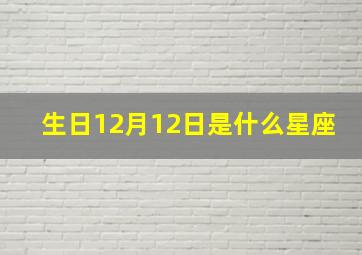 生日12月12日是什么星座